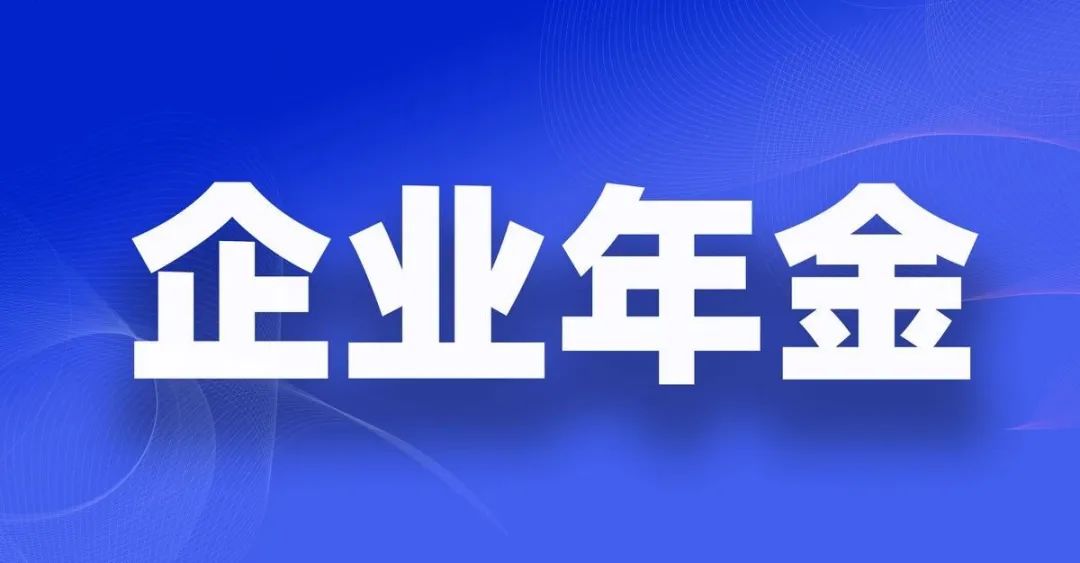 企业年金